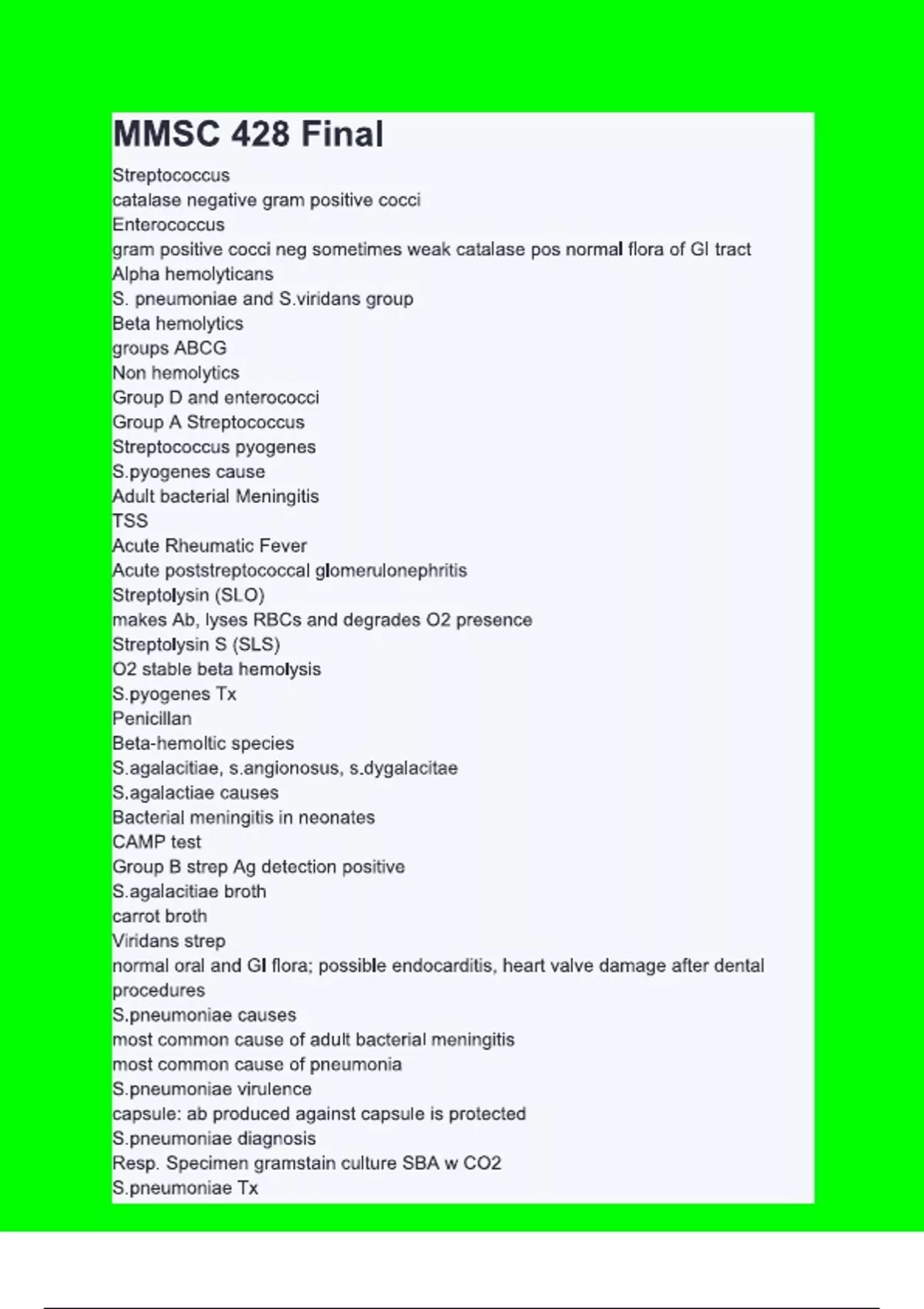 MMSC 428 Final

Streptococcus
catalase negative gram positive cocci
Enterococcus
gram positive cocci neg sometimes weak catalase pos normal flora of GI tract
Alpha hemolyticans
S. pneumoniae and S.viridans group
Beta hemolytics
groups ABCG
Non hemolytics
Group D and enterococci
Group A Streptococcus
Streptococcus pyogenes
S.pyogenes cause
Adult bacterial Meningitis
TSS
Acute Rheumatic Fever
Acute poststreptococcal glomerulonephritis
Streptolysin (SLO)
makes Ab, lyses RBCs and degrades O2 presence
Streptolysin S (SLS)
O2 stable beta hemolysis
S.pyogenes Tx
Penicillan
Beta-hemoltic species
S.agalacitiae, s.angionosus, s.dygalacitae
S.agalactiae causes
Bacterial meningitis in neonates
CAMP test
Group B strep Ag detection positive
S.agalacitiae broth
carrot broth
Viridans strep
normal oral and GI flora; possible endocarditis, heart valve damage after dental procedures
S.pneumoniae causes
most common cause of adult bacterial meningitis
most common cause of pneumonia
S.pneumoniae virulence
capsule: ab produced against capsule is protected
S.pneumoniae diagnosis
Resp. Specimen gramstain culture SBA w CO2
S.pneumoniae Tx